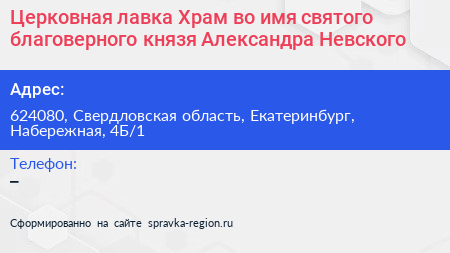 Церковная лавка Храм во имя святого благоверного князя Александра Невского

Адрес:

624080, Свердловская область, Екатеринбург, Набережная, 4Б/1

Телефон:

–

Сформированно на сайте spravka-region.ru